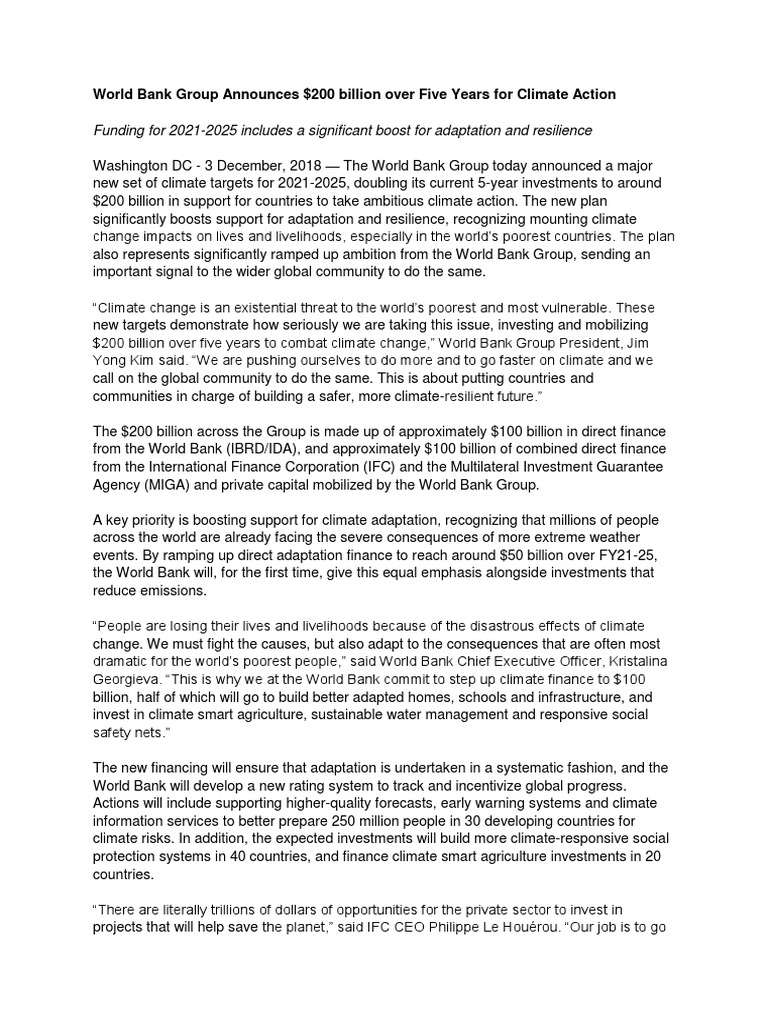 World Bank Group Announces $200 billion over Five Years for Climate Action

Funding for 2021-2025 includes a significant boost for adaptation and resilience

Washington DC - 3 December, 2018 — The World Bank Group today announced a major new set of climate targets for 2021-2025, doubling its current 5-year investments to around $200 billion in support for countries to take ambitious climate action. The new plan significantly boosts support for adaptation and resilience, recognizing mounting climate change impacts on lives and livelihoods, especially in the world's poorest countries. The plan also represents significantly ramped up ambition from the World Bank Group, sending an important signal to the wider global community to do the same.

"Climate change is an existential threat to the world's poorest and most vulnerable. These new targets demonstrate how seriously we are taking this issue, investing and mobilizing $200 billion over five years to combat climate change," World Bank Group President, Jim Yong Kim said. "We are pushing ourselves to do more and to go faster on climate and we call on the global community to do the same. This is about putting countries and communities in charge of building a safer, more climate-resilient future."

The $200 billion across the Group is made up of approximately $100 billion in direct finance from the World Bank (IBRD/IDA), and approximately $100 billion of combined direct finance from the International Finance Corporation (IFC) and the Multilateral Investment Guarantee Agency (MIGA) and private capital mobilized by the World Bank Group.

A key priority is boosting support for climate adaptation, recognizing that millions of people across the world are already facing the severe consequences of more extreme weather events. By ramping up direct adaptation finance to reach around $50 billion over FY21-25, the World Bank will, for the first time, give this equal emphasis alongside investments that reduce emissions.

"People are losing their lives and livelihoods because of the disastrous effects of climate change. We must fight the causes, but also adapt to the consequences that are often most dramatic for the world's poorest people," said World Bank Chief Executive Officer, Kristalina Georgieva. "This is why we at the World Bank commit to step up climate finance to $100 billion, half of which will go to build better adapted homes, schools and infrastructure, and invest in climate smart agriculture, sustainable water management and responsive social safety nets."

The new financing will ensure that adaptation is undertaken in a systematic fashion, and the World Bank will develop a new rating system to track and incentivize global progress. Actions will include supporting higher-quality forecasts, early warning systems and climate information services to better prepare 250 million people in 30 developing countries for climate risks. In addition, the expected investments will build more climate-responsive social protection systems in 40 countries, and finance climate smart agriculture investments in 20 countries.

"There are literally trillions of dollars of opportunities for the private sector to invest in projects that will help save the planet," said IFC CEO Philippe Le Houérou. "Our job is to go